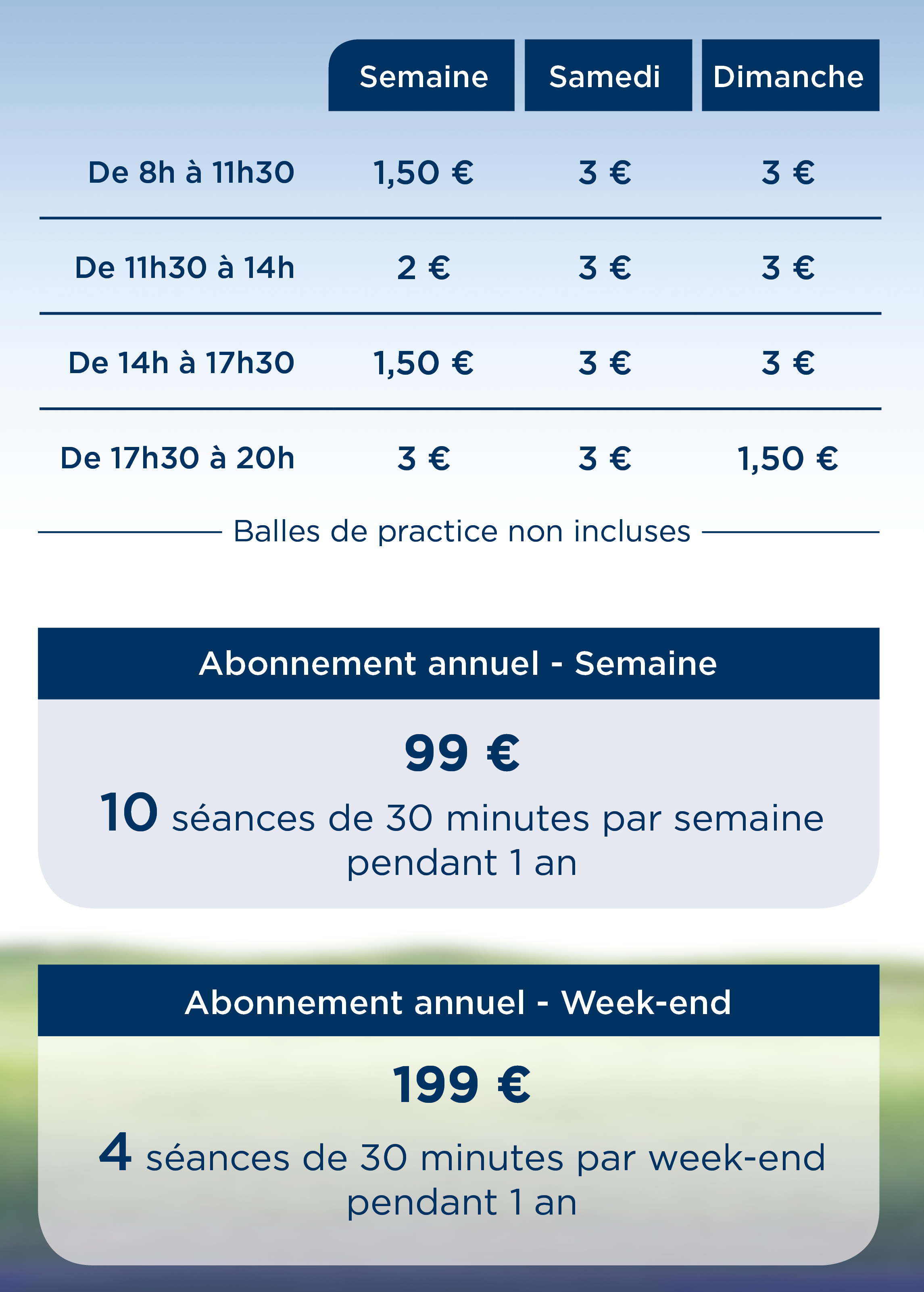 |  | Semaine | Samedi | Dimanche |
|---|---|---|---|
| De 8h à 11h30 | 1,50 € | 3 € | 3 € |
| De 11h30 à 14h | 2 € | 3 € | 3 € |
| De 14h à 17h30 | 1,50 € | 3 € | 3 € |
| De 17h30 à 20h | 3 € | 3 € | 1,50 € |

Balles de practice non incluses

Abonnement annuel - Semaine

99 €

10 séances de 30 minutes par semaine pendant 1 an

Abonnement annuel - Week-end

199 €

4 séances de 30 minutes par week-end pendant 1 an